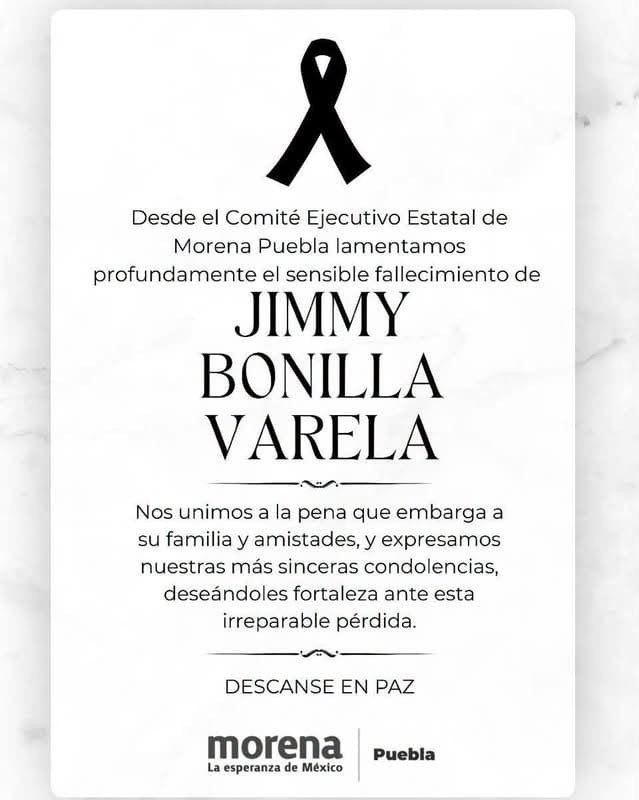 Desde el Comité Ejecutivo Estatal de Morena Puebla lamentamos profundamente el sensible fallecimiento de

JIMMY
BONILLA
VARELA

Nos unimos a la pena que embarga a su familia y amistades, y expresamos nuestras más sinceras condolencias, deseándoles fortaleza ante esta irreparable pérdida.

DESCANSE EN PAZ

morena
La esperanza de México

Puebla